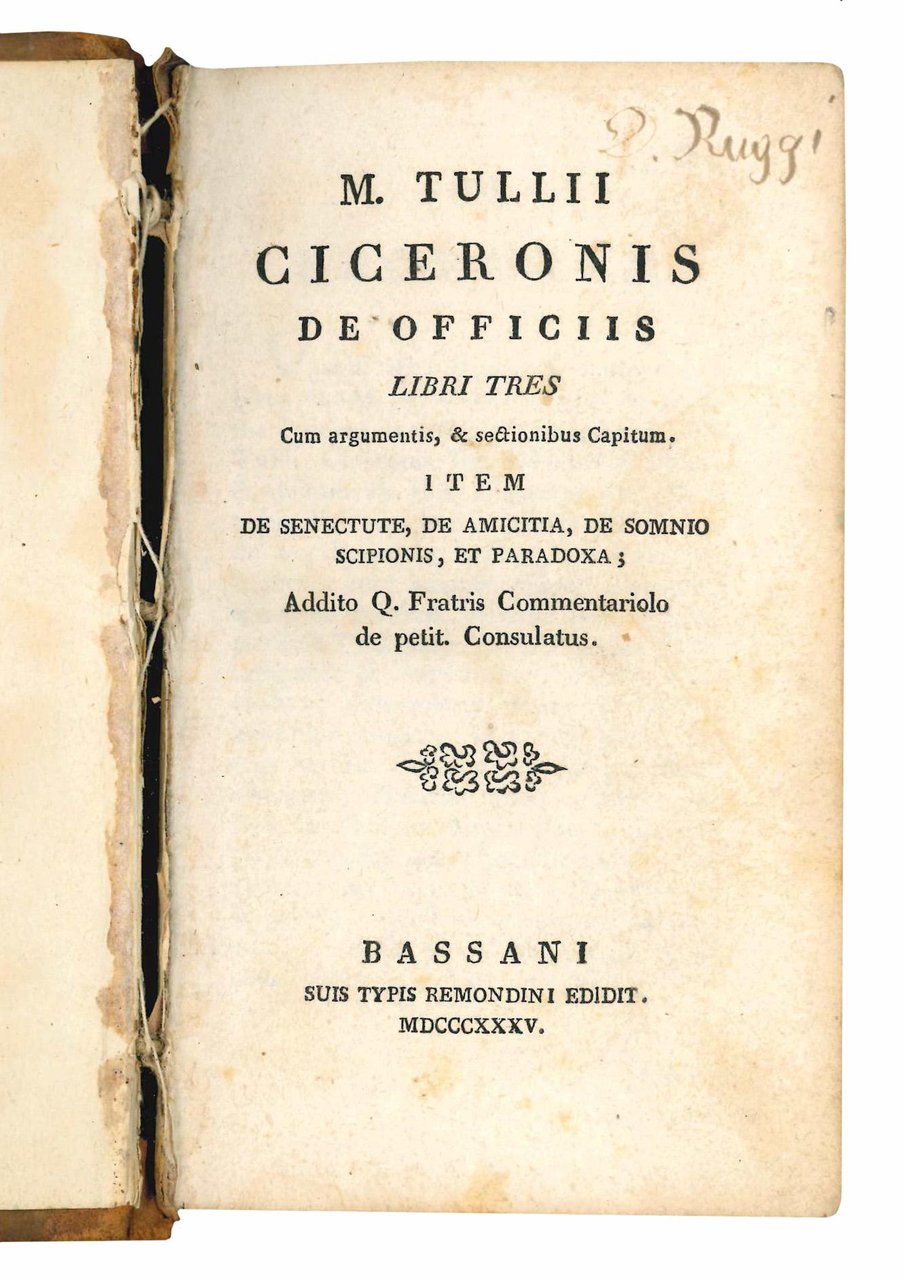 P. Ruggi

M. TULLII
CICERONIS
DE OFFICIIS
LIBRI TRES
Cum argumentis, & sectionibus Capitum.
ITEM
DE SENECTUTE, DE AMICITIA, DE SOMNIO SCIPIONIS, ET PARADOXA;
Addito Q. Fratris Commentariolo de petit. Consulatus.

BASSANI
SUIS TYPIS REMONDINI EDIDIT.
MDCCCXXXV.